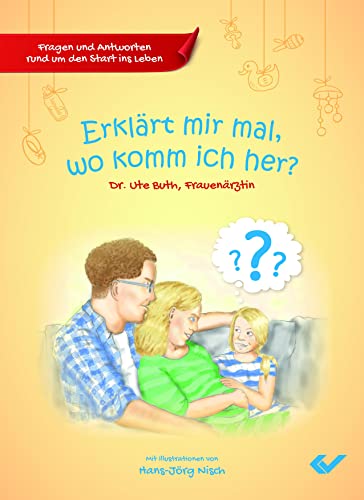 Fragen und Antworten rund um den Start ins Leben

Erklärt mir mal, wo komm ich her?

Dr. Ute Buth, Frauenärztin

???

Mit Illustrationen von
Hans-Jörg Nisch